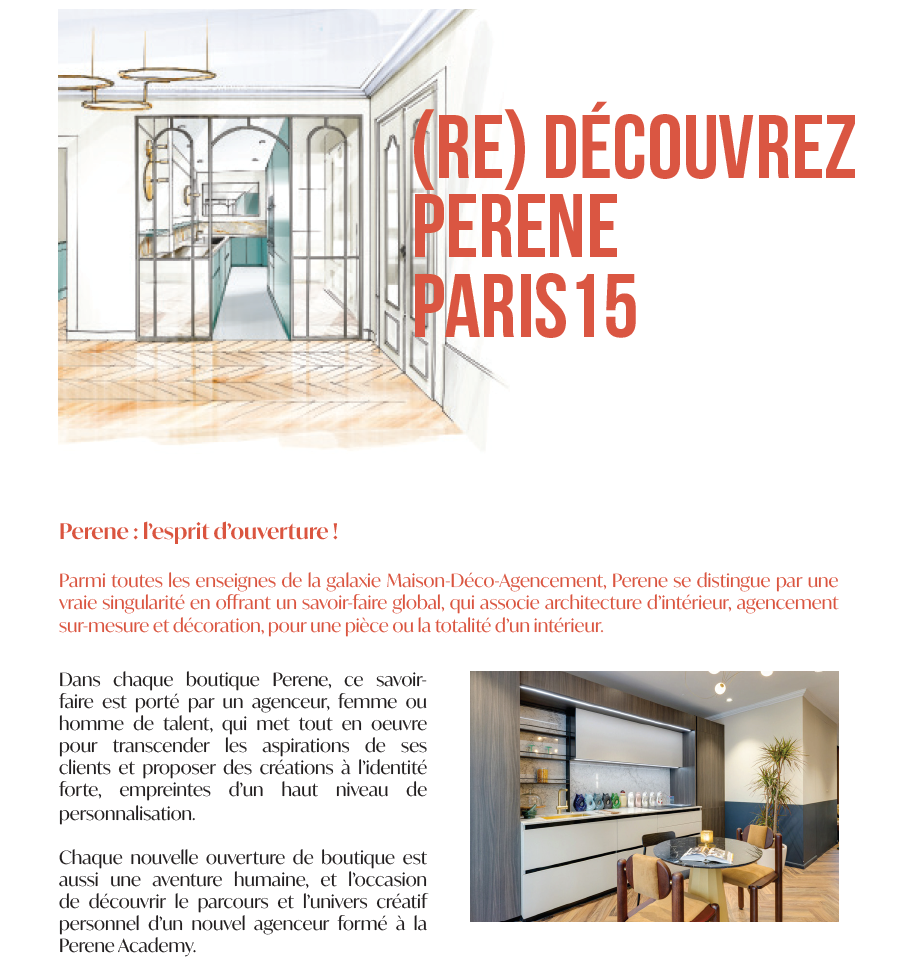 (RE) DÉCOUVREZ PERENE PARIS 15

Perene : l'esprit d'ouverture !

Parmi toutes les enseignes de la galaxie Maison-Déco-Agencement, Perene se distingue par une vraie singularité en offrant un savoir-faire global, qui associe architecture d'intérieur, agencement sur-mesure et décoration, pour une pièce ou la totalité d'un intérieur.

Dans chaque boutique Perene, ce savoir-faire est porté par un agenceur, femme ou homme de talent, qui met tout en oeuvre pour transcender les aspirations de ses clients et proposer des créations à l'identité forte, empreintes d'un haut niveau de personnalisation.

Chaque nouvelle ouverture de boutique est aussi une aventure humaine, et l'occasion de découvrir le parcours et l'univers créatif personnel d'un nouvel agenceur formé à la Perene Academy.